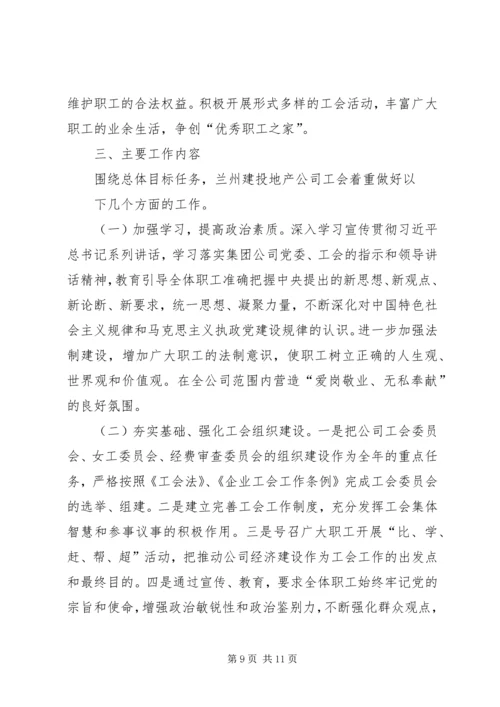 维护职工的合法权益。积极开展形式多样的工会活动，丰富广大职工的业余生活，争创“优秀职工之家”。

三、主要工作内容

围绕总体目标任务，兰州建投地产公司工会着重做好以下几个方面的工作。

（一）加强学习，提高政治素质。深入学习宣传贯彻习近平总书记系列讲话，学习落实集团公司党委、工会的指示和领导讲话精神，教育引导全体职工准确把握中央提出的新思想、新观点、新论断、新要求，统一思想、凝聚力量，不断深化对中国特色社会主义规律和马克思主义执政党建设规律的认识。进一步加强法制建设，增加广大职工的法制意识，使职工树立正确的人生观、世界观和价值观。在全公司范围内营造“爱岗敬业、无私奉献”的良好氛围。

（二）夯实基础、强化工会组织建设。一是把公司工会委员会、女工委员会、经费审查委员会的组织建设作为全年的重点任务，严格按照《工会法》、《企业工会工作条例》完成工会委员会的选举、组建。二是建立完善工会工作制度，充分发挥工会集体智慧和参事议事的积极作用。三是号召广大职工开展“比、学、赶、帮、超”活动，把推动公司经济建设作为工会工作的出发点和最终目的。四是通过宣传、教育，要求全体职工始终牢记党的宗旨和使命，增强政治敏锐性和政治鉴别力，不断强化群众观点，

第 9 页 共 11 页